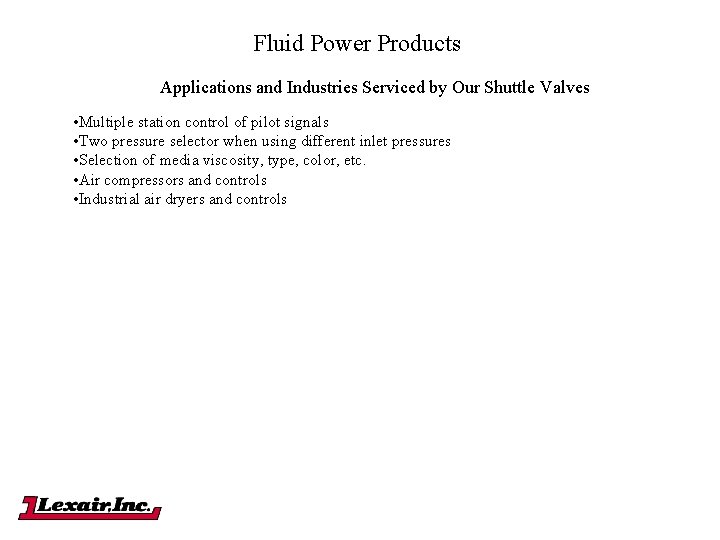 Fluid Power Products

Applications and Industries Serviced by Our Shuttle Valves

•Multiple station control of pilot signals
•Two pressure selector when using different inlet pressures
•Selection of media viscosity, type, color, etc.
•Air compressors and controls
•Industrial air dryers and controls

Lexair, Inc.